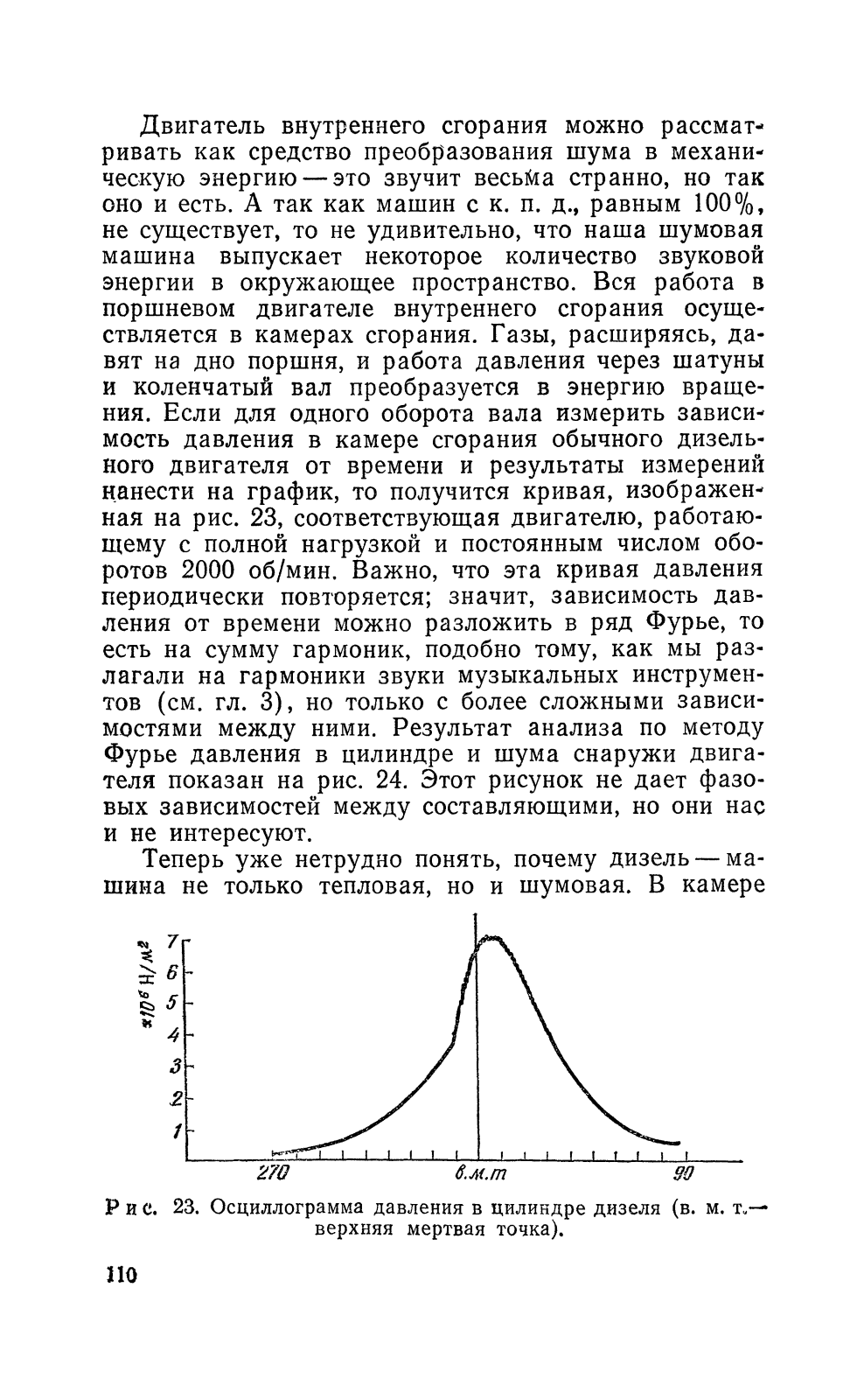 Двигатель внутреннего сгорания можно рассматривать как средство преобразования шума в механическую энергию — это звучит весьма странно, но так оно и есть. А так как машин с к. п. д., равным 100%, не существует, то не удивительно, что наша шумовая машина выпускает некоторое количество звуковой энергии в окружающее пространство. Вся работа в поршневом двигателе внутреннего сгорания осуществляется в камерах сгорания. Газы, расширяясь, давят на дно поршня, и работа давления через шатуны и коленчатый вал преобразуется в энергию вращения. Если для одного оборота вала измерить зависимость давления в камере сгорания обычного дизельного двигателя от времени и результаты измерений нанести на график, то получится кривая, изображенная на рис. 23, соответствующая двигателю, работающему с полной нагрузкой и постоянным числом оборотов 2000 об/мин. Важно, что эта кривая давления периодически повторяется; значит, зависимость давления от времени можно разложить в ряд Фурье, то есть на сумму гармоник, подобно тому, как мы разлагали на гармоники звуки музыкальных инструментов (см. гл. 3), но только с более сложными зависимостями между ними. Результат анализа по методу Фурье давления в цилиндре и шума снаружи двигателя показан на рис. 24. Этот рисунок не дает фазовых зависимостей между составляющими, но они нас и не интересуют.

Теперь уже нетрудно понять, почему дизель — машина не только тепловая, но и шумовая. В камере

$\times 10^6$ Н/м$^2$
7
6
5
4
3
2
1
270
в.м.т
90

Рис. 23. Осциллограмма давления в цилиндре дизеля (в. м. т.— верхняя мертвая точка).

110